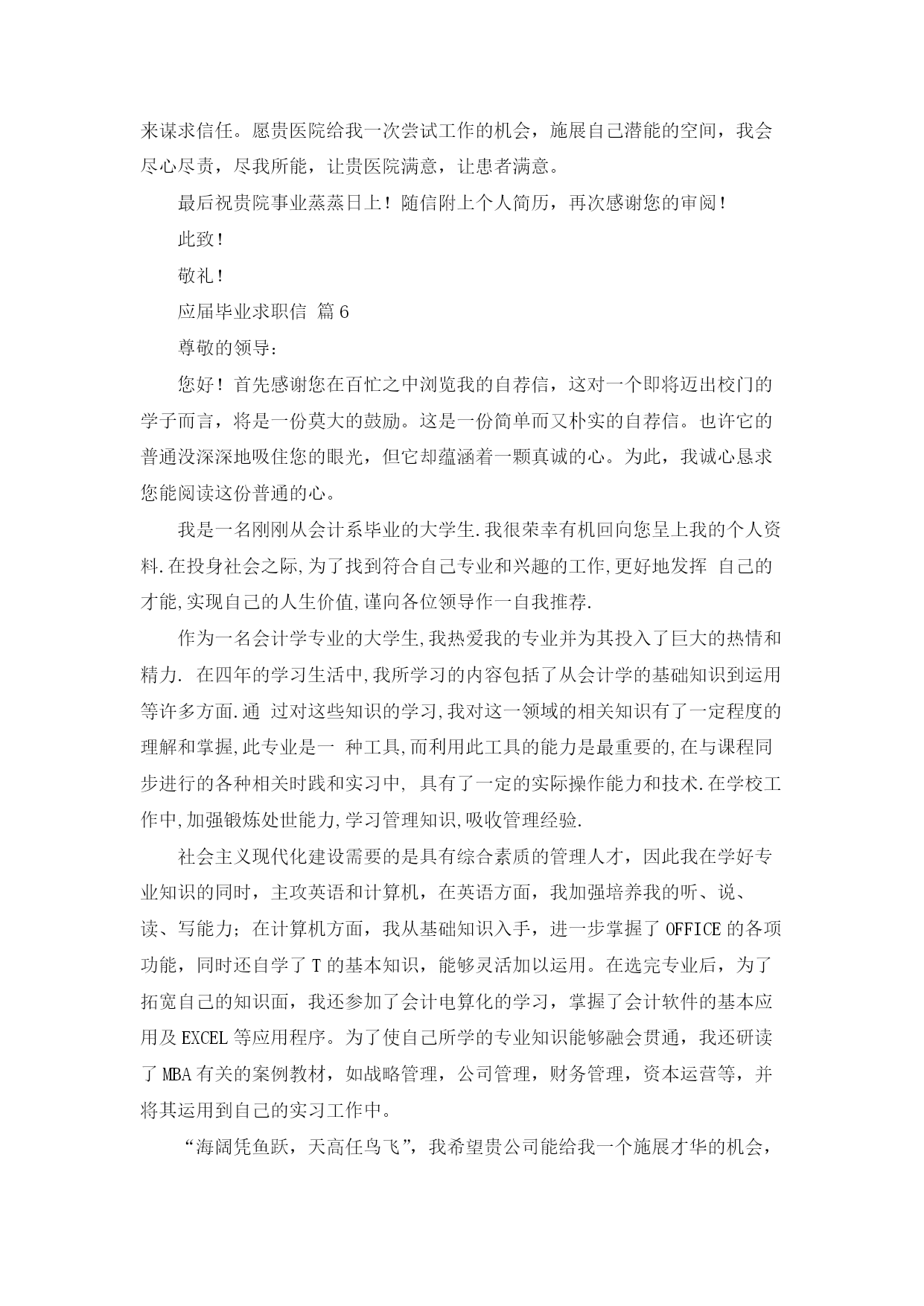 来谋求信任。愿贵医院给我一次尝试工作的机会，施展自己潜能的空间，我会尽心尽责，尽我所能，让贵医院满意，让患者满意。

最后祝贵院事业蒸蒸日上！随信附上个人简历，再次感谢您的审阅！

此致！

敬礼！

应届毕业求职信 篇6

尊敬的领导：

您好！首先感谢您在百忙之中浏览我的自荐信，这对一个即将迈出校门的学子而言，将是一份莫大的鼓励。这是一份简单而又朴实的自荐信。也许它的普通没深深地吸住您的眼光，但它却蕴涵着一颗真诚的心。为此，我诚心恳求您能阅读这份普通的心。

我是一名刚刚从会计系毕业的大学生.我很荣幸有机回向您呈上我的个人资料.在投身社会之际,为了找到符合自己专业和兴趣的工作,更好地发挥 自己的才能,实现自己的人生价值,谨向各位领导作一自我推荐.

作为一名会计学专业的大学生,我热爱我的专业并为其投入了巨大的热情和精力. 在四年的学习生活中,我所学习的内容包括了从会计学的基础知识到运用等许多方面.通 过对这些知识的学习,我对这一领域的相关知识有了一定程度的理解和掌握,此专业是一 种工具,而利用此工具的能力是最重要的,在与课程同步进行的各种相关时践和实习中, 具有了一定的实际操作能力和技术.在学校工作中,加强锻炼处世能力,学习管理知识,吸收管理经验.

社会主义现代化建设需要的是具有综合素质的管理人才，因此我在学好专业知识的同时，主攻英语和计算机，在英语方面，我加强培养我的听、说、读、写能力；在计算机方面，我从基础知识入手，进一步掌握了OFFICE的各项功能，同时还自学了T的基本知识，能够灵活加以运用。在选完专业后，为了拓宽自己的知识面，我还参加了会计电算化的学习，掌握了会计软件的基本应用及EXCEL等应用程序。为了使自己所学的专业知识能够融会贯通，我还研读了MBA有关的案例教材，如战略管理，公司管理，财务管理，资本运营等，并将其运用到自己的实习工作中。

“海阔凭鱼跃，天高任鸟飞”，我希望贵公司能给我一个施展才华的机会，